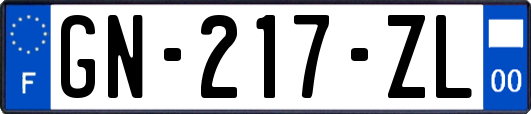 F
GN-217-ZL
00